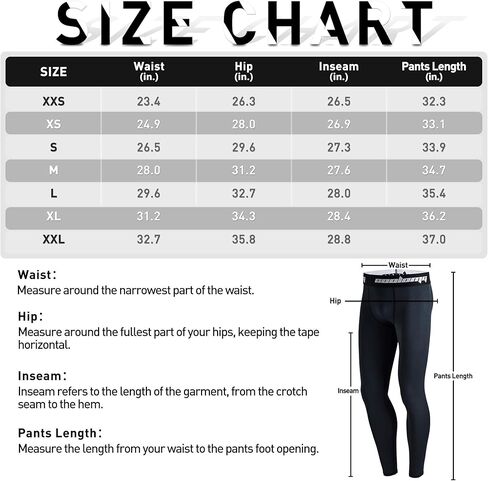 SIZE CHART

| SIZE | Waist (in.) | Hip (in.) | Inseam (in.) | Pants Length (in.) |
|---|---|---|---|---|
| XXS | 23.4 | 26.3 | 26.5 | 32.3 |
| XS | 24.9 | 28.0 | 26.9 | 33.1 |
| S | 26.5 | 29.6 | 27.3 | 33.9 |
| M | 28.0 | 31.2 | 27.6 | 34.7 |
| L | 29.6 | 32.7 | 28.0 | 35.4 |
| XL | 31.2 | 34.3 | 28.4 | 36.2 |
| XXL | 32.7 | 35.8 | 28.8 | 37.0 |

Waist:
Measure around the narrowest part of the waist.

Hip:
Measure around the fullest part of your hips, keeping the tape horizontal.

Inseam:
Inseam refers to the length of the garment, from the crotch seam to the hem.

Pants Length:
Measure the length from your waist to the pants foot opening.

Waist
Hip
Inseam
Pants Length